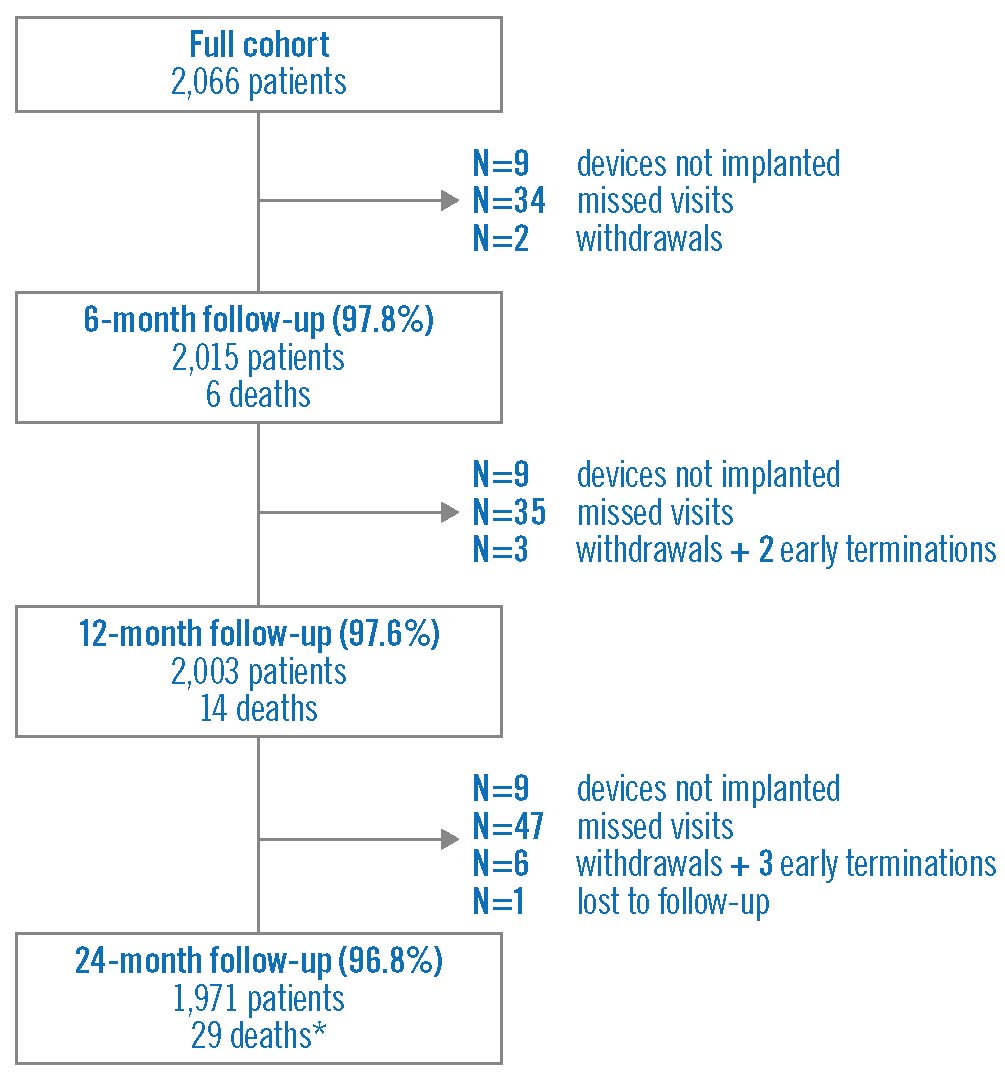 Full cohort
2,066 patients

N=9 devices not implanted
N=34 missed visits
N=2 withdrawals

6-month follow-up (97.8%)
2,015 patients
6 deaths

N=9 devices not implanted
N=35 missed visits
N=3 withdrawals + 2 early terminations

12-month follow-up (97.6%)
2,003 patients
14 deaths

N=9 devices not implanted
N=47 missed visits
N=6 withdrawals + 3 early terminations
N=1 lost to follow-up

24-month follow-up (96.8%)
1,971 patients
29 deaths*